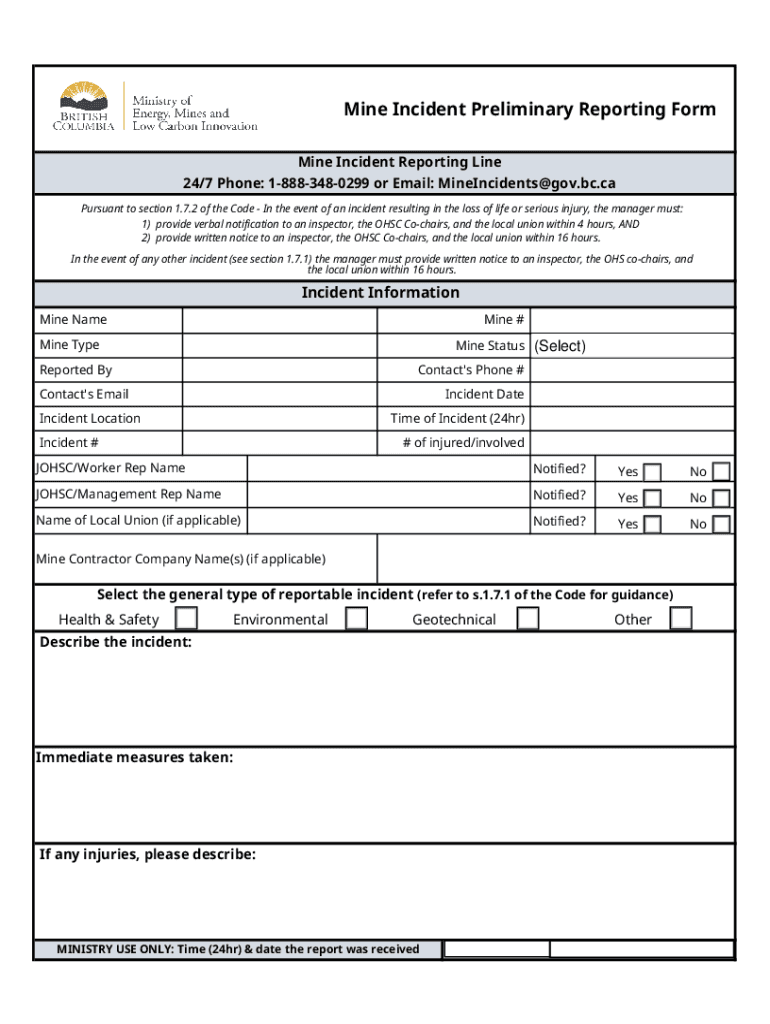 BRITISH COLUMBIA

Ministry of Energy, Mines and Low Carbon Innovation

Mine Incident Preliminary Reporting Form

Mine Incident Reporting Line
24/7 Phone: 1-888-348-0299 or Email: MineIncidents@gov.bc.ca

Pursuant to section 1.7.2 of the Code - In the event of an incident resulting in the loss of life or serious injury, the manager must:
1) provide verbal notification to an inspector, the OHSC Co-chairs, and the local union within 4 hours, AND
2) provide written notice to an inspector, the OHSC Co-chairs, and the local union within 16 hours.

In the event of any other incident (see section 1.7.1) the manager must provide written notice to an inspector, the OHS co-chairs, and the local union within 16 hours.

Incident Information

| Mine Name | | Mine # | |
|---|---|---|---|
| Mine Type | | Mine Status | (Select) |
| Reported By | | Contact's Phone # | |
| Contact's Email | | Incident Date | |
| Incident Location | | Time of Incident (24hr) | |
| Incident # | | # of injured/involved | |

| JOHSC/Worker Rep Name | | Notified? | Yes | No |
|---|---|---|---|---|
| JOHSC/Management Rep Name | | Notified? | Yes | No |
| Name of Local Union (if applicable) | | Notified? | Yes | No |

Mine Contractor Company Name(s) (if applicable)

Select the general type of reportable incident (refer to s.1.7.1 of the Code for guidance)

Health & Safety Environmental Geotechnical Other

Describe the incident:

Immediate measures taken:

If any injuries, please describe:

MINISTRY USE ONLY: Time (24hr) & date the report was received